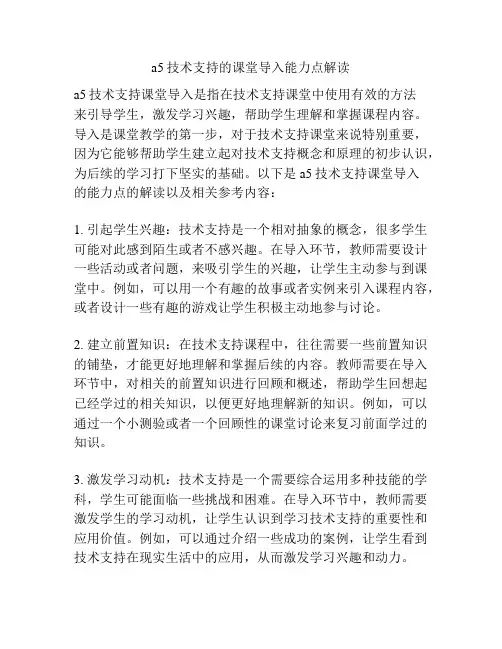 a5 技术支持的课堂导入能力点解读

a5 技术支持课堂导入是指在技术支持课堂中使用有效的方法来引导学生，激发学习兴趣，帮助学生理解和掌握课程内容。导入是课堂教学的第一步，对于技术支持课堂来说特别重要，因为它能够帮助学生建立起对技术支持概念和原理的初步认识，为后续的学习打下坚实的基础。以下是 a5 技术支持课堂导入的能力点的解读以及相关参考内容：

1. 引起学生兴趣：技术支持是一个相对抽象的概念，很多学生可能对此感到陌生或者不感兴趣。在导入环节，教师需要设计一些活动或者问题，来吸引学生的兴趣，让学生主动参与到课堂中。例如，可以用一个有趣的故事或者实例来引入课程内容，或者设计一些有趣的游戏让学生积极主动地参与讨论。

2. 建立前置知识：在技术支持课程中，往往需要一些前置知识的铺垫，才能更好地理解和掌握后续的内容。教师需要在导入环节中，对相关的前置知识进行回顾和概述，帮助学生回想起已经学过的相关知识，以便更好地理解新的知识。例如，可以通过一个小测验或者一个回顾性的课堂讨论来复习前面学过的知识。

3. 激发学习动机：技术支持是一个需要综合运用多种技能的学科，学生可能面临一些挑战和困难。在导入环节中，教师需要激发学生的学习动机，让学生认识到学习技术支持的重要性和应用价值。例如，可以通过介绍一些成功的案例，让学生看到技术支持在现实生活中的应用，从而激发学习兴趣和动力。